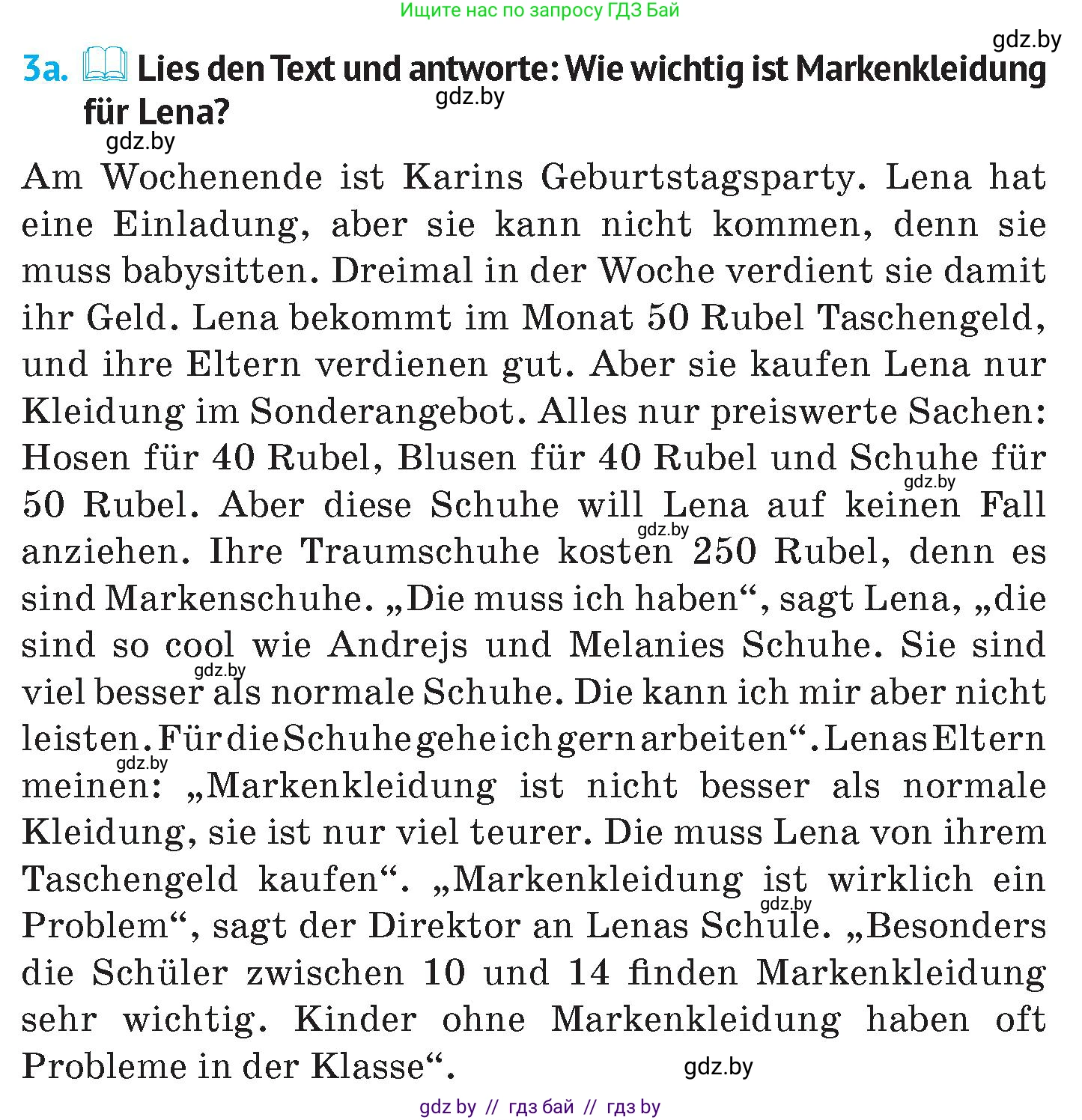 Ищите нас по запросу ГДЗ Бай

gdz.by

3a. Lies den Text und antworte: Wie wichtig ist Markenkleidung für Lena?

gdz.by

gdz.by

Am Wochenende ist Karins Geburtstagsparty. Lena hat eine Einladung, aber sie kann nicht kommen, denn sie muss babysitten. Dreimal in der Woche verdient sie damit ihr Geld. Lena bekommt im Monat 50 Rubel Taschengeld, und ihre Eltern verdienen gut. Aber sie kaufen Lena nur Kleidung im Sonderangebot. Alles nur preiswerte Sachen: Hosen für 40 Rubel, Blusen für 40 Rubel und Schuhe für 50 Rubel. Aber diese Schuhe will Lena auf keinen Fall anziehen. Ihre Traumschuhe kosten 250 Rubel, denn es sind Markenschuhe. „Die muss ich haben“, sagt Lena, „die sind so cool wie Andrejs und Melanies Schuhe. Sie sind viel besser als normale Schuhe. Die kann ich mir aber nicht leisten. Für die Schuhe gehe ich gern arbeiten“. Lenas Eltern meinen: „Markenkleidung ist nicht besser als normale Kleidung, sie ist nur viel teurer. Die muss Lena von ihrem Taschengeld kaufen“. „Markenkleidung ist wirklich ein Problem“, sagt der Direktor an Lenas Schule. „Besonders die Schüler zwischen 10 und 14 finden Markenkleidung sehr wichtig. Kinder ohne Markenkleidung haben oft Probleme in der Klasse“.

gdz.by gdz.by gdz.by gdz.by gdz.by gdz.by

gdz by // гдз бай // гдз by